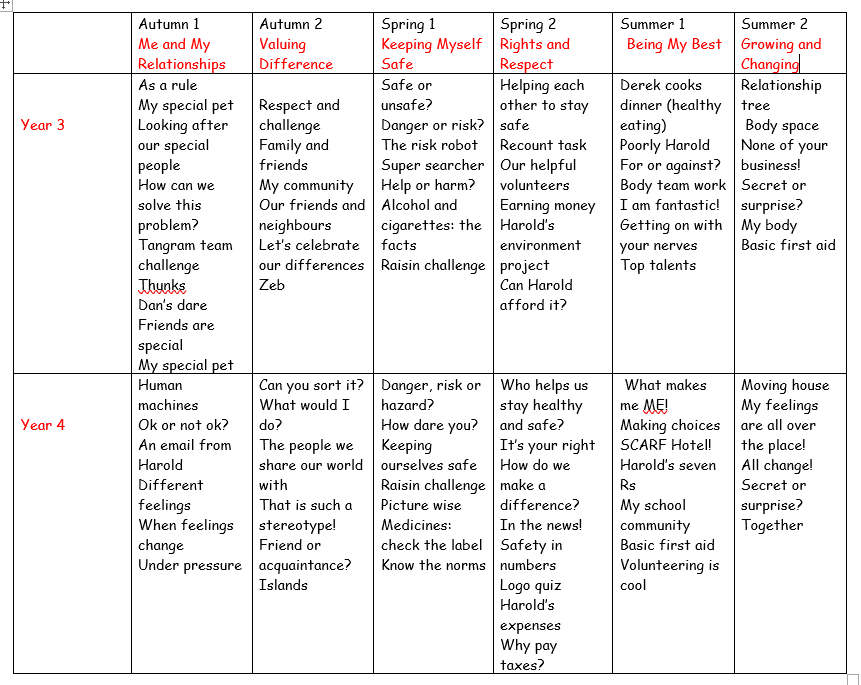 | | Autumn 1 Me and My Relationships | Autumn 2 Valuing Difference | Spring 1 Keeping Myself Safe | Spring 2 Rights and Respect | Summer 1 Being My Best | Summer 2 Growing and Changing |
|---|---|---|---|---|---|---|
| Year 3 | As a rule My special pet Looking after our special people How can we solve this problem? Tangram team challenge Thunks Dan's dare Friends are special My special pet | Respect and challenge Family and friends My community Our friends and neighbours Let's celebrate our differences Zeb | Safe or unsafe? Danger or risk? The risk robot Super searcher Help or harm? Alcohol and cigarettes: the facts Raisin challenge | Helping each other to stay safe Recount task Our helpful volunteers Earning money Harold's environment project Can Harold afford it? | Derek cooks dinner (healthy eating) Poorly Harold For or against? Body team work I am fantastic! Getting on with your nerves Top talents | Relationship tree Body space None of your business! Secret or surprise? My body Basic first aid |
| Year 4 | Human machines Ok or not ok? An email from Harold Different feelings When feelings change Under pressure | Can you sort it? What would I do? The people we share our world with That is such a stereotype! Friend or acquaintance? Islands | Danger, risk or hazard? How dare you? Keeping ourselves safe Raisin challenge Picture wise Medicines: check the label Know the norms | Who helps us stay healthy and safe? It's your right How do we make a difference? In the news! Safety in numbers Logo quiz Harold's expenses Why pay taxes? | What makes me ME! Making choices SCARF Hotel! Harold's seven Rs My school community Basic first aid Volunteering is cool | Moving house My feelings are all over the place! All change! Secret or surprise? Together |